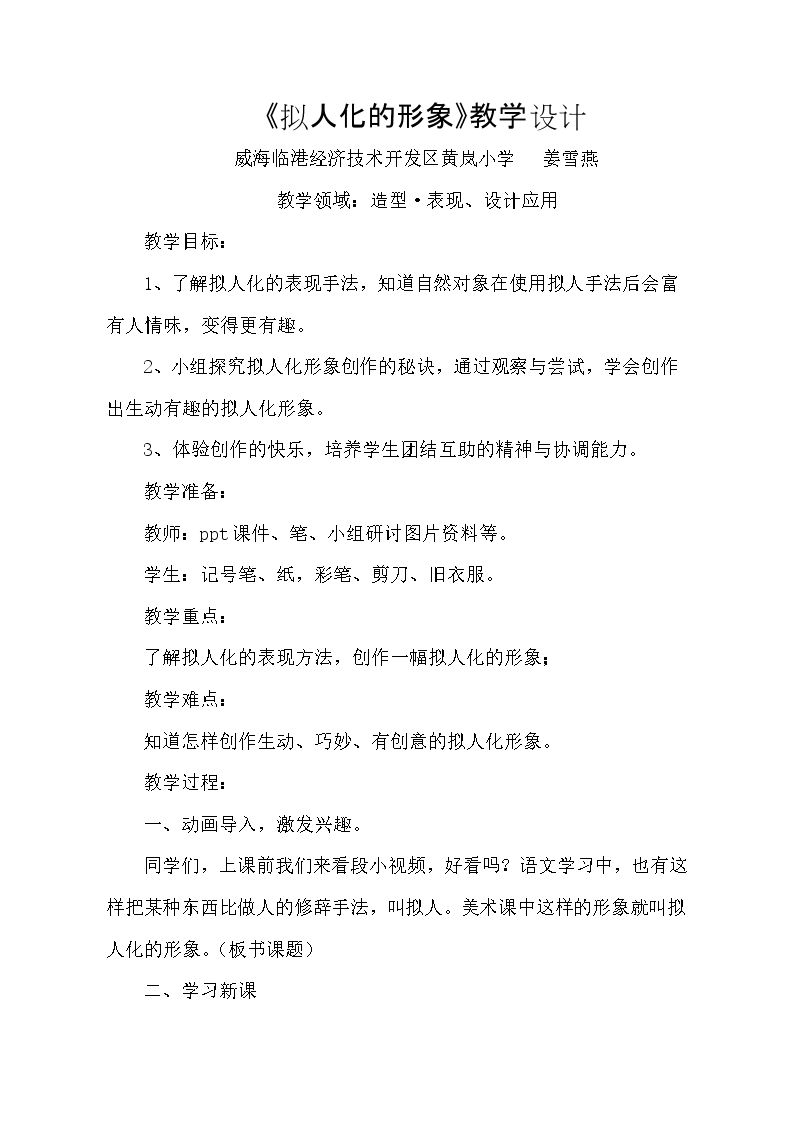 《拟人化的形象》教学设计

威海临港经济技术开发区黄岚小学　姜雪燕

教学领域：造型·表现、设计应用

教学目标：

1、了解拟人化的表现手法，知道自然对象在使用拟人手法后会富有人情味，变得更有趣。

2、小组探究拟人化形象创作的秘诀，通过观察与尝试，学会创作出生动有趣的拟人化形象。

3、体验创作的快乐，培养学生团结互助的精神与协调能力。

教学准备：

教师：ppt课件、笔、小组研讨图片资料等。

学生：记号笔、纸，彩笔、剪刀、旧衣服。

教学重点：

了解拟人化的表现方法，创作一幅拟人化的形象；

教学难点：

知道怎样创作生动、巧妙、有创意的拟人化形象。

教学过程：

一、动画导入，激发兴趣。

同学们，上课前我们来看段小视频，好看吗？语文学习中，也有这样把某种东西比做人的修辞手法，叫拟人。美术课中这样的形象就叫拟人化的形象。（板书课题）

二、学习新课